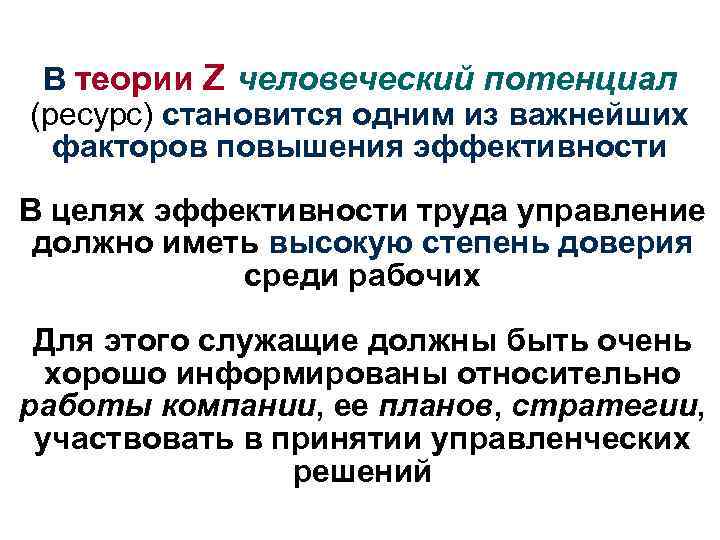 В теории Z человеческий потенциал (ресурс) становится одним из важнейших факторов повышения эффективности

В целях эффективности труда управление должно иметь высокую степень доверия среди рабочих

Для этого служащие должны быть очень хорошо информированы относительно работы компании, ее планов, стратегии, участвовать в принятии управленческих решений